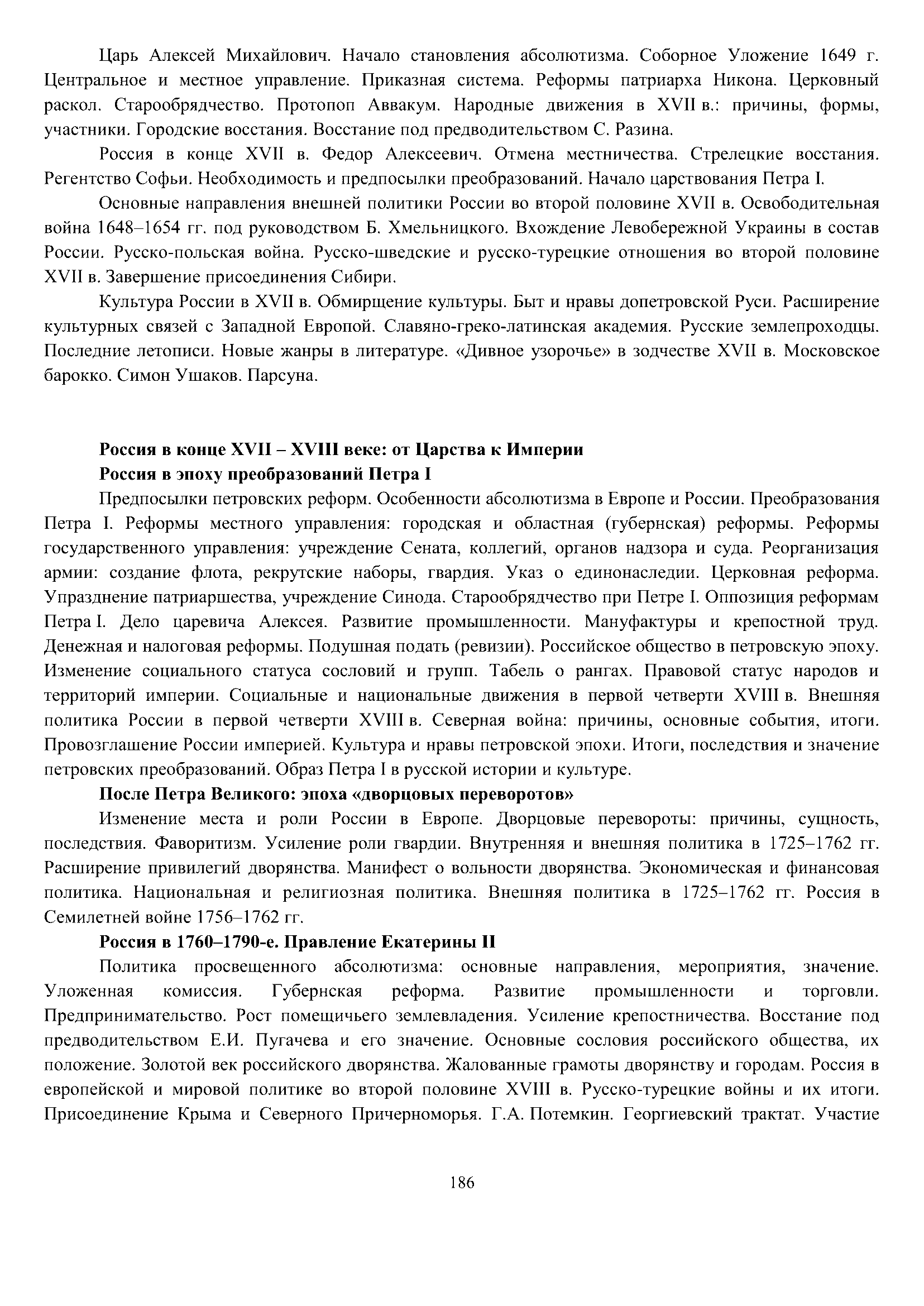 Царь Алексей Михайлович. Начало становления абсолютизма. Соборное Уложение 1649 г. Центральное и местное управление. Приказная система. Реформы патриарха Никона. Церковный раскол. Старообрядчество. Протопоп Аввакум. Народные движения в XVII в.: причины, формы, участники. Городские восстания. Восстание под предводительством С. Разина.

Россия в конце XVII в. Федор Алексеевич. Отмена местничества. Стрелецкие восстания. Регентство Софьи. Необходимость и предпосылки преобразований. Начало царствования Петра I.

Основные направления внешней политики России во второй половине XVII в. Освободительная война 1648–1654 гг. под руководством Б. Хмельницкого. Вхождение Левобережной Украины в состав России. Русско-польская война. Русско-шведские и русско-турецкие отношения во второй половине XVII в. Завершение присоединения Сибири.

Культура России в XVII в. Обмирщение культуры. Быт и нравы допетровской Руси. Расширение культурных связей с Западной Европой. Славяно-греко-латинская академия. Русские землепроходцы. Последние летописи. Новые жанры в литературе. «Дивное узорочье» в зодчестве XVII в. Московское барокко. Симон Ушаков. Парсуна.

Россия в конце XVII – XVIII веке: от Царства к Империи

Россия в эпоху преобразований Петра I

Предпосылки петровских реформ. Особенности абсолютизма в Европе и России. Преобразования Петра I. Реформы местного управления: городская и областная (губернская) реформы. Реформы государственного управления: учреждение Сената, коллегий, органов надзора и суда. Реорганизация армии: создание флота, рекрутские наборы, гвардия. Указ о единонаследии. Церковная реформа. Упразднение патриаршества, учреждение Синода. Старообрядчество при Петре I. Оппозиция реформам Петра I. Дело царевича Алексея. Развитие промышленности. Мануфактуры и крепостной труд. Денежная и налоговая реформы. Подушная подать (ревизии). Российское общество в петровскую эпоху. Изменение социального статуса сословий и групп. Табель о рангах. Правовой статус народов и территорий империи. Социальные и национальные движения в первой четверти XVIII в. Внешняя политика России в первой четверти XVIII в. Северная война: причины, основные события, итоги. Провозглашение России империей. Культура и нравы петровской эпохи. Итоги, последствия и значение петровских преобразований. Образ Петра I в русской истории и культуре.

После Петра Великого: эпоха «дворцовых переворотов»

Изменение места и роли России в Европе. Дворцовые перевороты: причины, сущность, последствия. Фаворитизм. Усиление роли гвардии. Внутренняя и внешняя политика в 1725–1762 гг. Расширение привилегий дворянства. Манифест о вольности дворянства. Экономическая и финансовая политика. Национальная и религиозная политика. Внешняя политика в 1725–1762 гг. Россия в Семилетней войне 1756–1762 гг.

Россия в 1760–1790-е. Правление Екатерины II

Политика просвещенного абсолютизма: основные направления, мероприятия, значение. Уложенная комиссия. Губернская реформа. Развитие промышленности и торговли. Предпринимательство. Рост помещичьего землевладения. Усиление крепостничества. Восстание под предводительством Е.И. Пугачева и его значение. Основные сословия российского общества, их положение. Золотой век российского дворянства. Жалованные грамоты дворянству и городам. Россия в европейской и мировой политике во второй половине XVIII в. Русско-турецкие войны и их итоги. Присоединение Крыма и Северного Причерноморья. Г.А. Потемкин. Георгиевский трактат. Участие

186